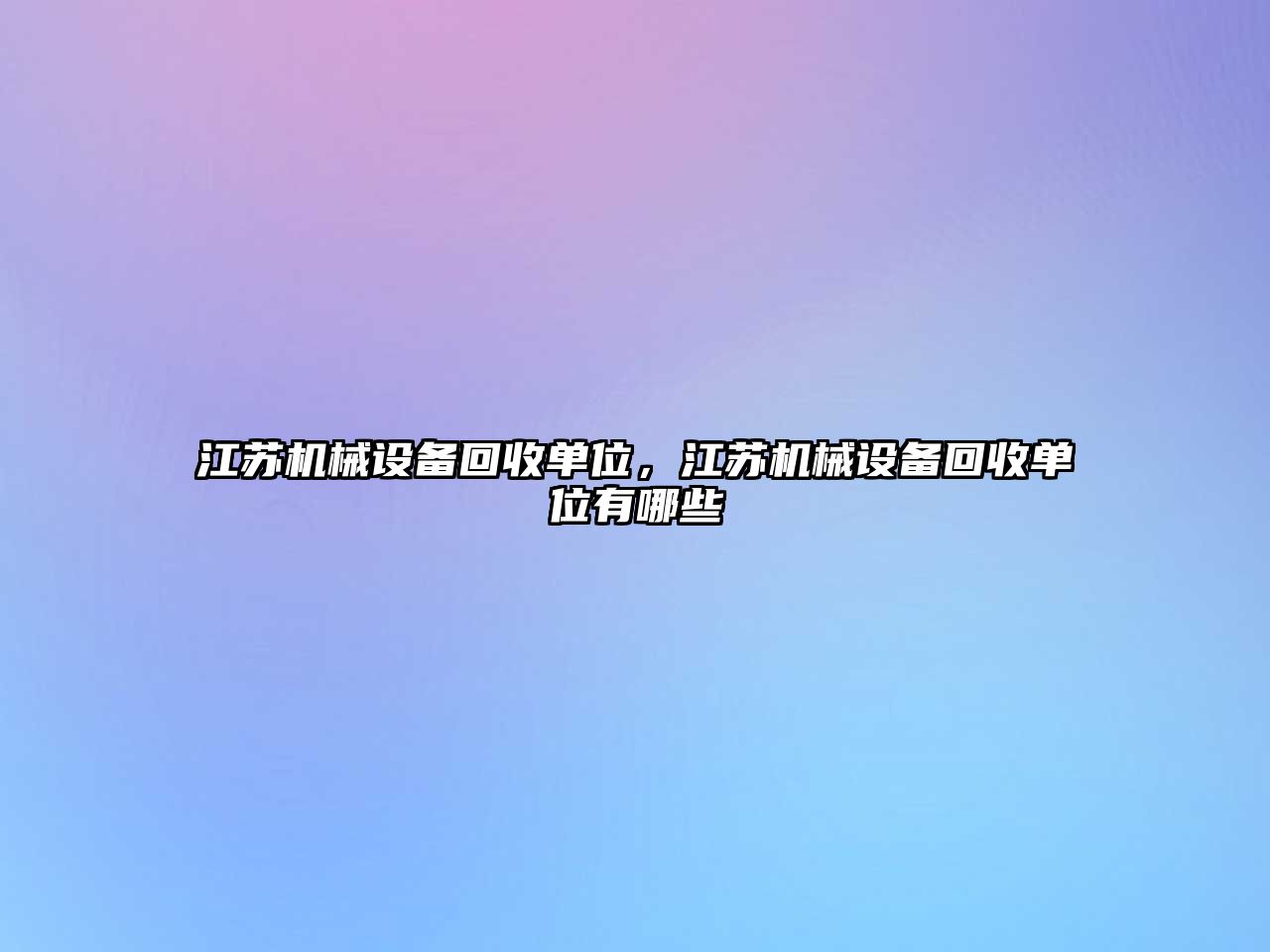 江苏机械设备回收单位，江苏机械设备回收单位有哪些